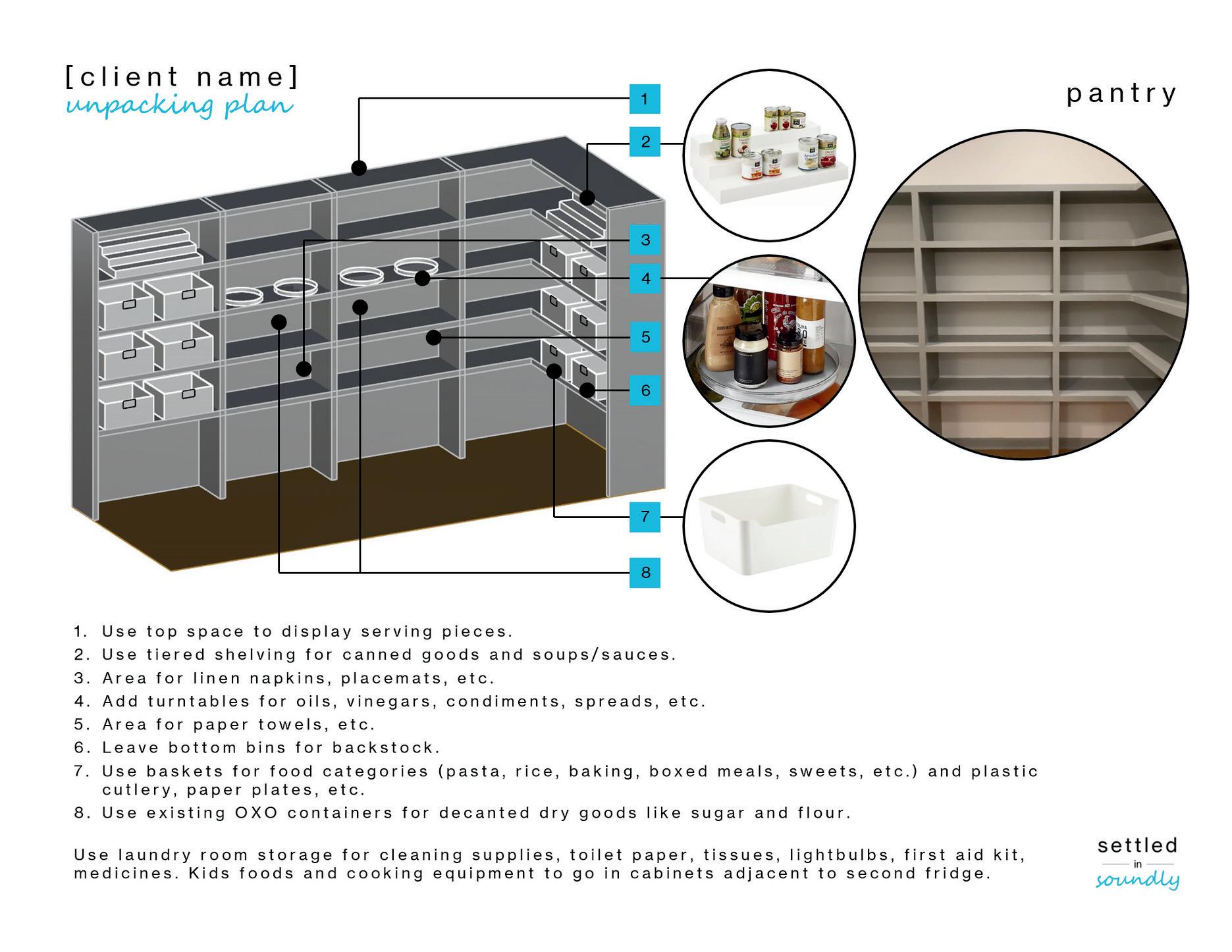 [client name]
unpacking plan

pantry

1
2
3
4
5
6
7
8

1. Use top space to display serving pieces.
2. Use tiered shelving for canned goods and soups/sauces.
3. Area for linen napkins, placemats, etc.
4. Add turntables for oils, vinegars, condiments, spreads, etc.
5. Area for paper towels, etc.
6. Leave bottom bins for backstock.
7. Use baskets for food categories (pasta, rice, baking, boxed meals, sweets, etc.) and plastic cutlery, paper plates, etc.
8. Use existing OXO containers for decanted dry goods like sugar and flour.

Use laundry room storage for cleaning supplies, toilet paper, tissues, lightbulbs, first aid kit, medicines. Kids foods and cooking equipment to go in cabinets adjacent to second fridge.

settled in soundly